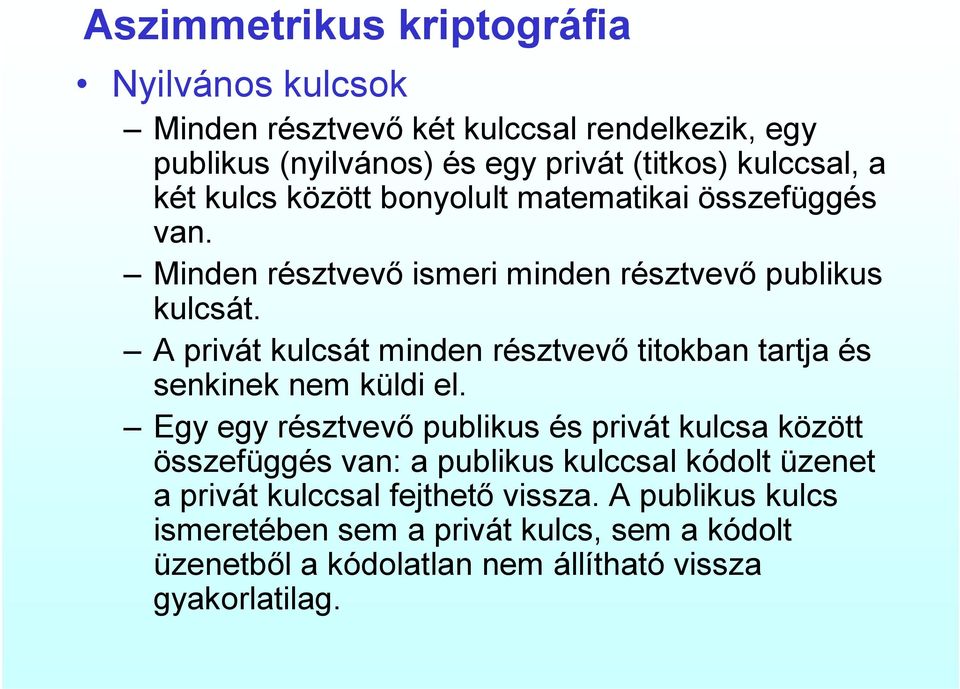 Aszimmetrikus kriptográfia

• Nyilvános kulcsok

– Minden résztvevő két kulccsal rendelkezik, egy publikus (nyilvános) és egy privát (titkos) kulccsal, a két kulcs között bonyolult matematikai összefüggés van.

– Minden résztvevő ismeri minden résztvevő publikus kulcsát.

– A privát kulcsát minden résztvevő titokban tartja és senkinek nem küldi el.

– Egy egy résztvevő publikus és privát kulcsa között összefüggés van: a publikus kulccsal kódolt üzenet a privát kulccsal fejthető vissza. A publikus kulcs ismeretében sem a privát kulcs, sem a kódolt üzenetből a kódolatlan nem állítható vissza gyakorlatilag.